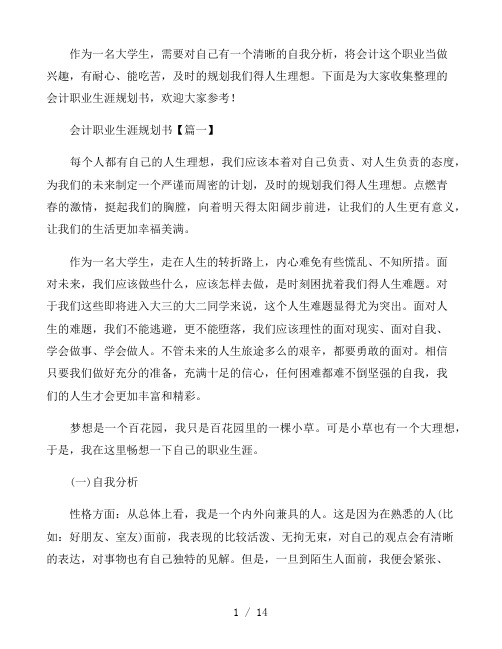 作为一名大学生，需要对自己有一个清晰的自我分析，将会计这个职业当做兴趣，有耐心、能吃苦，及时的规划我们得人生理想。下面是为大家收集整理的会计职业生涯规划书，欢迎大家参考！

会计职业生涯规划书【篇一】

每个人都有自己的人生理想，我们应该本着对自己负责、对人生负责的态度，为我们的未来制定一个严谨而周密的计划，及时的规划我们得人生理想。点燃青春的激情，挺起我们的胸膛，向着明天得太阳阔步前进，让我们的人生更有意义，让我们的生活更加幸福美满。

作为一名大学生，走在人生的转折路上，内心难免有些慌乱、不知所措。面对未来，我们应该做些什么，应该怎样去做，是时刻困扰着我们得人生难题。对于我们这些即将进入大三的大二同学来说，这个人生难题显得尤为突出。面对人生的难题，我们不能逃避，更不能堕落，我们应该理性的面对现实、面对自我、学会做事、学会做人。不管未来的人生旅途多么的艰辛，都要勇敢的面对。相信只要我们做好充分的准备，充满十足的信心，任何困难都难不倒坚强的自我，我们的人生才会更加丰富和精彩。

梦想是一个百花园，我只是百花园里的一棵小草。可是小草也有一个大理想，于是，我在这里畅想一下自己的职业生涯。

(一)自我分析

性格方面：从总体上看，我是一个内外向兼具的人。这是因为在熟悉的人(比如：好朋友、室友)面前，我表现的比较活泼、无拘无束，对自己的观点会有清晰的表达，对事物也有自己独特的见解。但是，一旦到陌生人面前，我便会紧张、

1 / 14